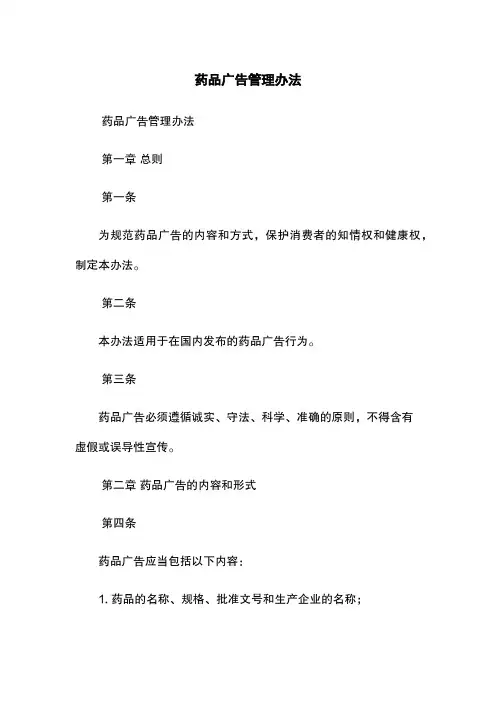 药品广告管理办法

药品广告管理办法

第一章 总则

第一条

为规范药品广告的内容和方式，保护消费者的知情权和健康权，制定本办法。

第二条

本办法适用于在国内发布的药品广告行为。

第三条

药品广告必须遵循诚实、守法、科学、准确的原则，不得含有虚假或误导性宣传。

第二章 药品广告的内容和形式

第四条

药品广告应当包括以下内容：

1. 药品的名称、规格、批准文号和生产企业的名称；